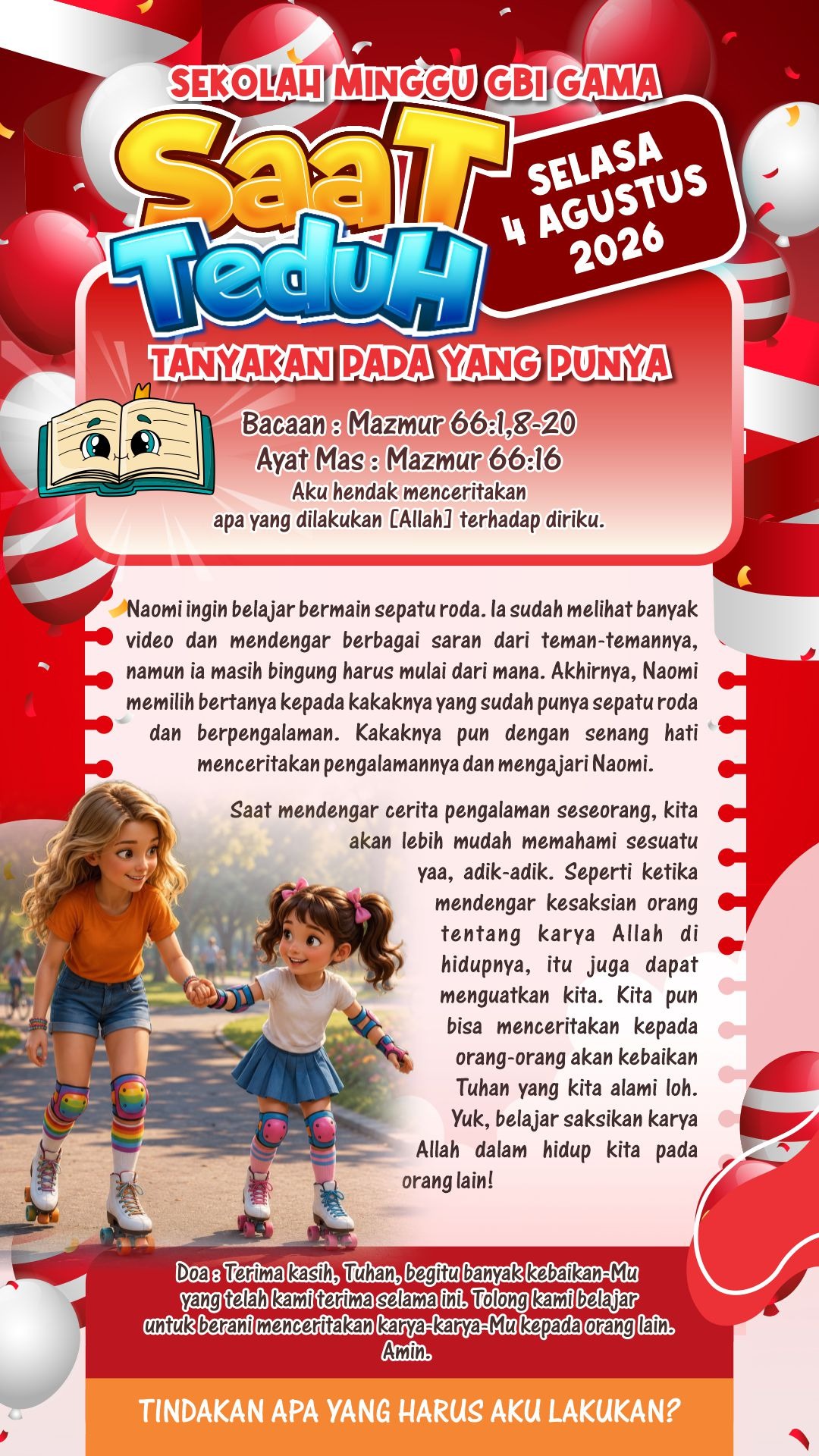 SEKOLAH MINGGU GBI GAMA

SaaT TeduH

SELASA 4 AGUSTUS 2026

TANYAKAN PADA YANG PUNYA

Bacaan : Mazmur 66:1,8-20
Ayat Mas : Mazmur 66:16
Aku hendak menceritakan apa yang dilakukan [Allah] terhadap diriku.

Naomi ingin belajar bermain sepatu roda. Ia sudah melihat banyak video dan mendengar berbagai saran dari teman-temannya, namun ia masih bingung harus mulai dari mana. Akhirnya, Naomi memilih bertanya kepada kakaknya yang sudah punya sepatu roda dan berpengalaman. Kakaknya pun dengan senang hati menceritakan pengalamannya dan mengajari Naomi.

Saat mendengar cerita pengalaman seseorang, kita akan lebih mudah memahami sesuatu yaa, adik-adik. Seperti ketika mendengar kesaksian orang tentang karya Allah di hidupnya, itu juga dapat menguatkan kita. Kita pun bisa menceritakan kepada orang-orang akan kebaikan Tuhan yang kita alami loh. Yuk, belajar saksikan karya Allah dalam hidup kita pada orang lain!

Doa : Terima kasih, Tuhan, begitu banyak kebaikan-Mu yang telah kami terima selama ini. Tolong kami belajar untuk berani menceritakan karya-karya-Mu kepada orang lain. Amin.

TINDAKAN APA YANG HARUS AKU LAKUKAN?